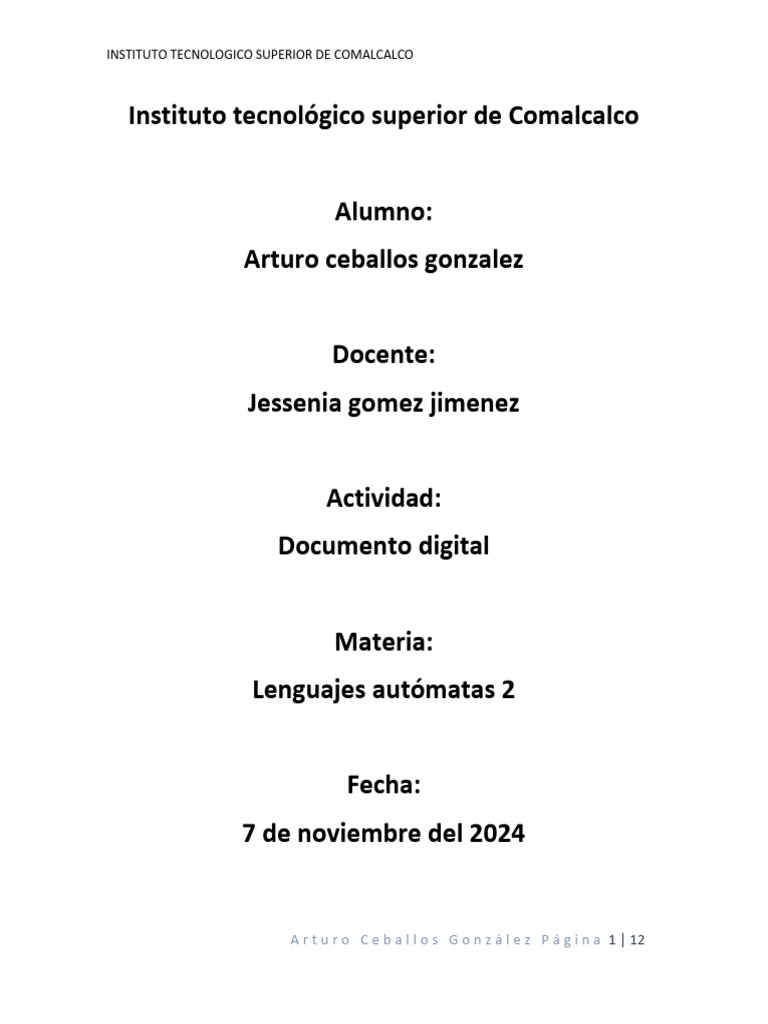 INSTITUTO TECNOLOGICO SUPERIOR DE COMALCALCO

Instituto tecnológico superior de Comalcalco

Alumno:
Arturo ceballos gonzalez

Docente:
Jessenia gomez jimenez

Actividad:
Documento digital

Materia:
Lenguajes autómatas 2

Fecha:
7 de noviembre del 2024

Arturo Ceballos González Página 1 | 12